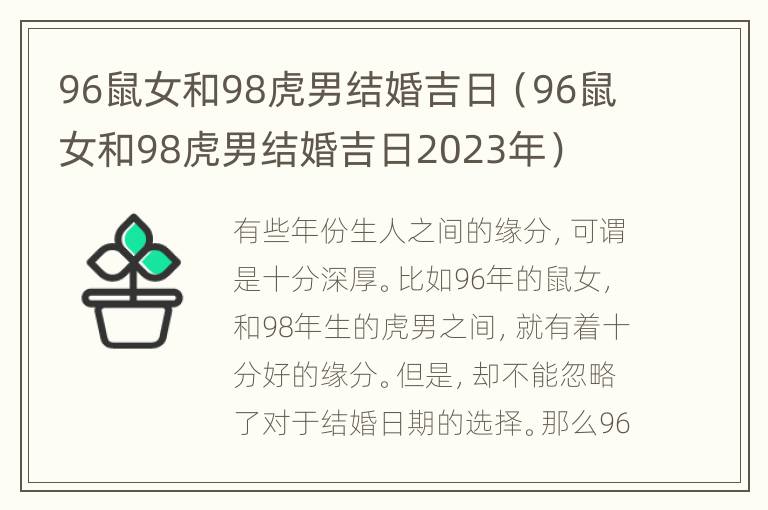 96鼠女和98虎男结婚吉日（96鼠女和98虎男结婚吉日2023年）

有些年份生人之间的缘分，可谓是十分深厚。比如96年的鼠女，和98年生的虎男之间，就有着十分好的缘分。但是，却不能忽略了对于结婚日期的选择。那么96